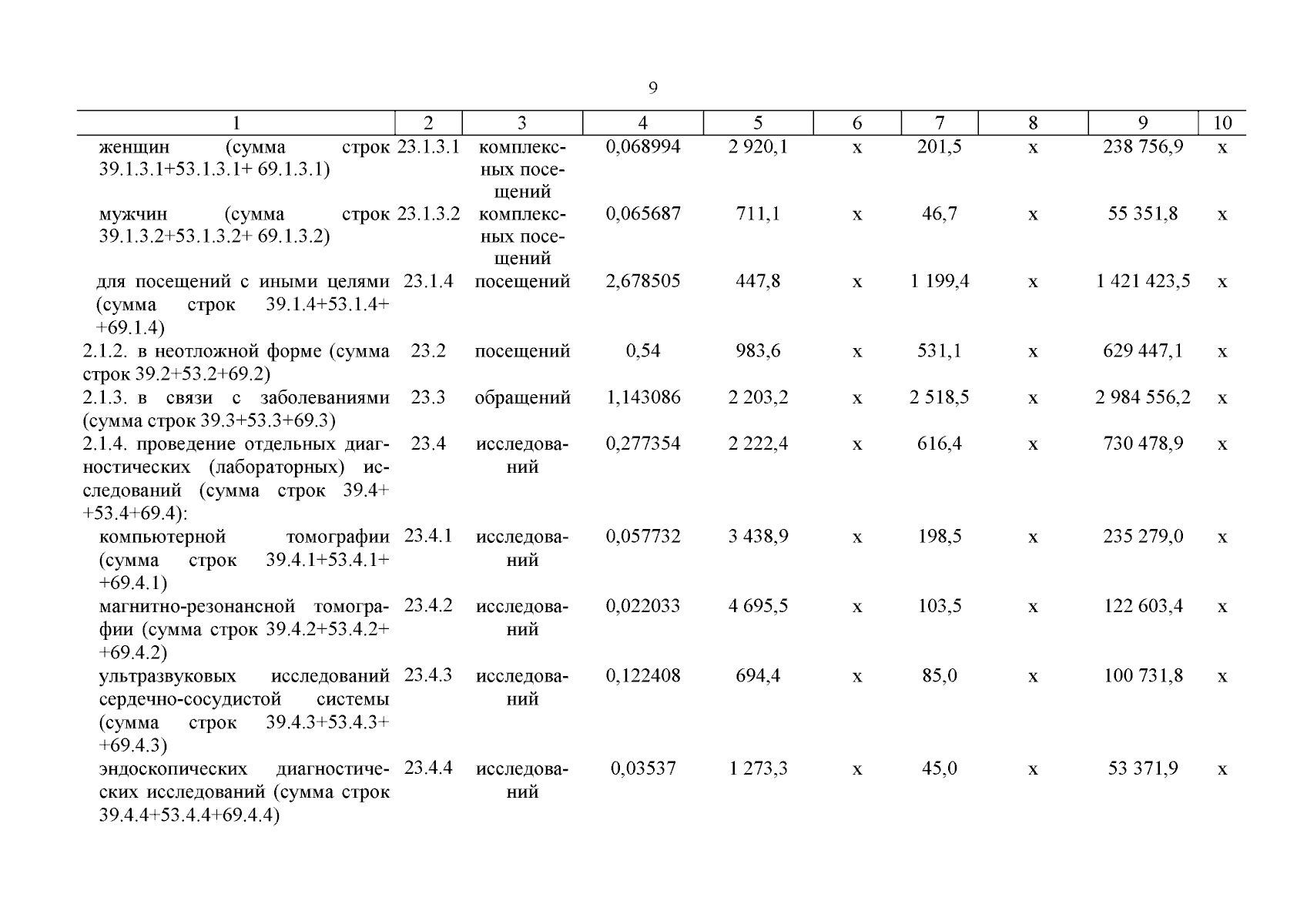 9

| 1 | 2 | 3 | 4 | 5 | 6 | 7 | 8 | 9 | 10 |
|---|---|---|---|---|---|---|---|---|---|
| женщин (сумма строк 39.1.3.1+53.1.3.1+ 69.1.3.1) | 23.1.3.1 | комплексных посещений | 0,068994 | 2 920,1 | х | 201,5 | х | 238 756,9 | х |
| мужчин (сумма строк 39.1.3.2+53.1.3.2+ 69.1.3.2) | 23.1.3.2 | комплексных посещений | 0,065687 | 711,1 | х | 46,7 | х | 55 351,8 | х |
| для посещений с иными целями (сумма строк 39.1.4+53.1.4+ +69.1.4) | 23.1.4 | посещений | 2,678505 | 447,8 | х | 1 199,4 | х | 1 421 423,5 | х |
| 2.1.2. в неотложной форме (сумма строк 39.2+53.2+69.2) | 23.2 | посещений | 0,54 | 983,6 | х | 531,1 | х | 629 447,1 | х |
| 2.1.3. в связи с заболеваниями (сумма строк 39.3+53.3+69.3) | 23.3 | обращений | 1,143086 | 2 203,2 | х | 2 518,5 | х | 2 984 556,2 | х |
| 2.1.4. проведение отдельных диагностических (лабораторных) исследований (сумма строк 39.4+ +53.4+69.4): | 23.4 | исследований | 0,277354 | 2 222,4 | х | 616,4 | х | 730 478,9 | х |
| компьютерной томографии (сумма строк 39.4.1+53.4.1+ +69.4.1) | 23.4.1 | исследований | 0,057732 | 3 438,9 | х | 198,5 | х | 235 279,0 | х |
| магнитно-резонансной томографии (сумма строк 39.4.2+53.4.2+ +69.4.2) | 23.4.2 | исследований | 0,022033 | 4 695,5 | х | 103,5 | х | 122 603,4 | х |
| ультразвуковых исследований сердечно-сосудистой системы (сумма строк 39.4.3+53.4.3+ +69.4.3) | 23.4.3 | исследований | 0,122408 | 694,4 | х | 85,0 | х | 100 731,8 | х |
| эндоскопических диагностических исследований (сумма строк 39.4.4+53.4.4+69.4.4) | 23.4.4 | исследований | 0,03537 | 1 273,3 | х | 45,0 | х | 53 371,9 | х |